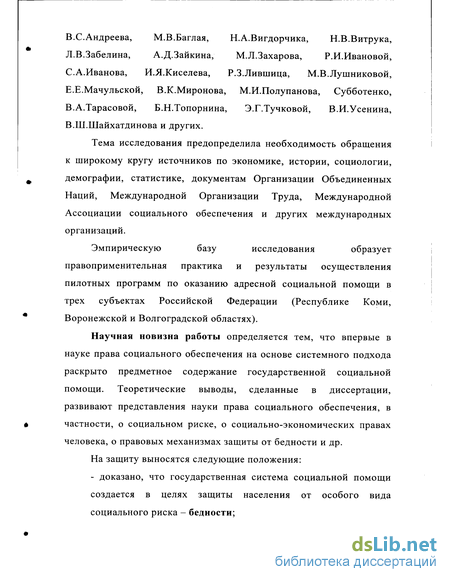 В.С.Андреева, М.В.Баглая, Н.А.Вигдорчика, Н.В.Витрука, Л.В.Забелина, А.Д.Зайкина, М.Л.Захарова, Р.И.Ивановой, С.А.Иванова, И.Я.Киселева, Р.З.Лившица, М.В.Лушниковой, Е.Е.Мачульской, В.К.Миронова, М.И.Полупанова, Субботенко, В.А.Тарасовой, Б.Н.Топорнина, Э.Г.Тучковой, В.И.Усенина, В.Ш.Шайхатдинова и других.

Тема исследования предопределила необходимость обращения к широкому кругу источников по экономике, истории, социологии, демографии, статистике, документам Организации Объединенных Наций, Международной Организации Труда, Международной Ассоциации социального обеспечения и других международных организаций.

Эмпирическую базу исследования образует правоприменительная практика и результаты осуществления пилотных программ по оказанию адресной социальной помощи в трех субъектах Российской Федерации (Республике Коми, Воронежской и Волгоградской областях).

Научная новизна работы определяется тем, что впервые в науке права социального обеспечения на основе системного подхода раскрыто предметное содержание государственной социальной помощи. Теоретические выводы, сделанные в диссертации, развивают представления науки права социального обеспечения, в частности, о социальном риске, о социально-экономических правах человека, о правовых механизмах защиты от бедности и др.

На защиту выносятся следующие положения:

- доказано, что государственная система социальной помощи создается в целях защиты населения от особого вида социального риска – бедности;

dsLib.net
библиотека диссертаций